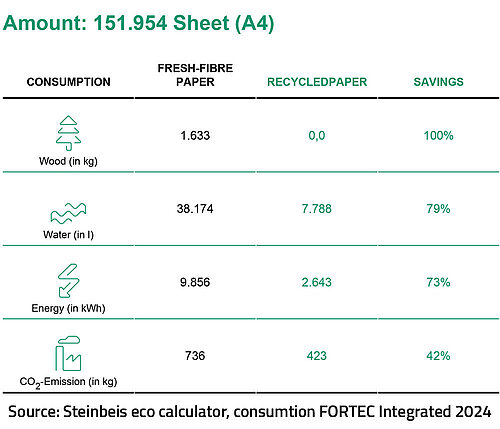 Amount: 151.954 Sheet (A4)

| CONSUMPTION | FRESH-FIBRE PAPER | RECYCLEDPAPER | SAVINGS |
|---|---|---|---|
| Wood (in kg) | 1.633 | 0,0 | 100% |
| Water (in l) | 38.174 | 7.788 | 79% |
| Energy (in kWh) | 9.856 | 2.643 | 73% |
| $CO_2$-Emission (in kg) | 736 | 423 | 42% |

Source: Steinbeis eco calculator, consumtion FORTEC Integrated 2024